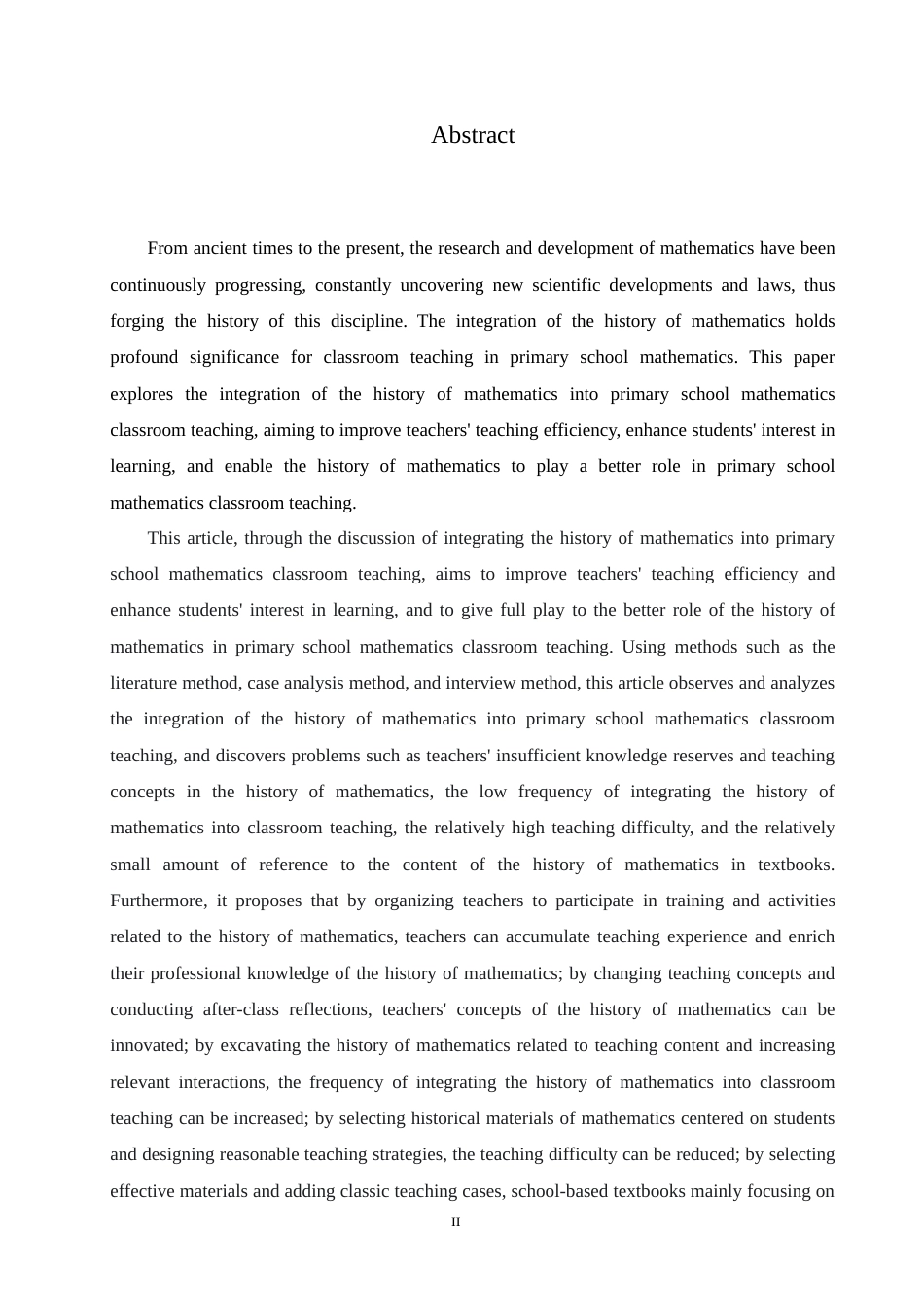 Abstract

From ancient times to the present, the research and development of mathematics have been continuously progressing, constantly uncovering new scientific developments and laws, thus forging the history of this discipline. The integration of the history of mathematics holds profound significance for classroom teaching in primary school mathematics. This paper explores the integration of the history of mathematics into primary school mathematics classroom teaching, aiming to improve teachers' teaching efficiency, enhance students' interest in learning, and enable the history of mathematics to play a better role in primary school mathematics classroom teaching.

This article, through the discussion of integrating the history of mathematics into primary school mathematics classroom teaching, aims to improve teachers' teaching efficiency and enhance students' interest in learning, and to give full play to the better role of the history of mathematics in primary school mathematics classroom teaching. Using methods such as the literature method, case analysis method, and interview method, this article observes and analyzes the integration of the history of mathematics into primary school mathematics classroom teaching, and discovers problems such as teachers' insufficient knowledge reserves and teaching concepts in the history of mathematics, the low frequency of integrating the history of mathematics into classroom teaching, the relatively high teaching difficulty, and the relatively small amount of reference to the content of the history of mathematics in textbooks. Furthermore, it proposes that by organizing teachers to participate in training and activities related to the history of mathematics, teachers can accumulate teaching experience and enrich their professional knowledge of the history of mathematics; by changing teaching concepts and conducting after-class reflections, teachers' concepts of the history of mathematics can be innovated; by excavating the history of mathematics related to teaching content and increasing relevant interactions, the frequency of integrating the history of mathematics into classroom teaching can be increased; by selecting historical materials of mathematics centered on students and designing reasonable teaching strategies, the teaching difficulty can be reduced; by selecting effective materials and adding classic teaching cases, school-based textbooks mainly focusing on

II